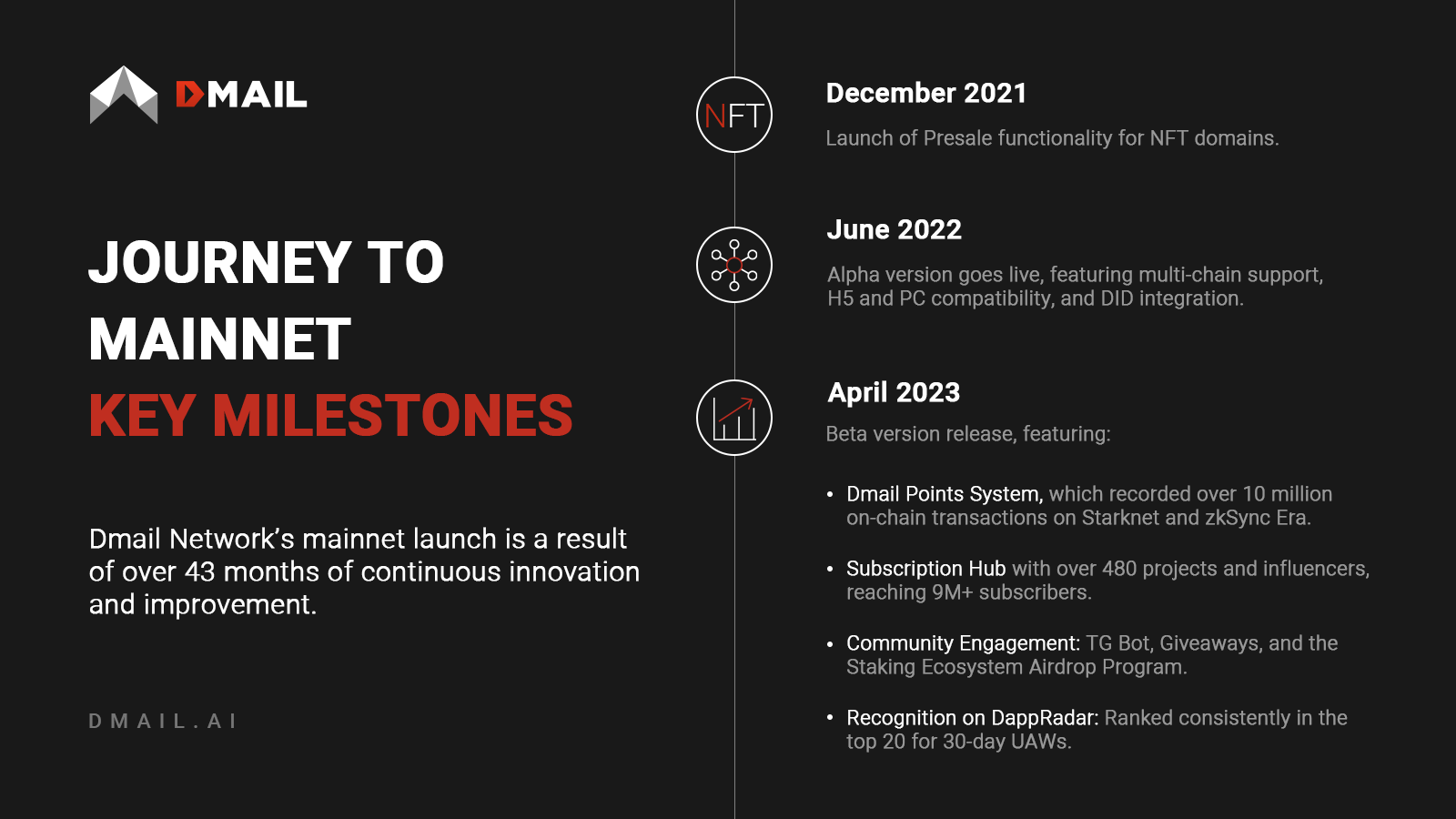 DMAIL

JOURNEY TO MAINNET

KEY MILESTONES

Dmail Network's mainnet launch is a result of over 43 months of continuous innovation and improvement.

DMAIL.AI

NFT

December 2021

Launch of Presale functionality for NFT domains.

June 2022

Alpha version goes live, featuring multi-chain support, H5 and PC compatibility, and DID integration.

April 2023

Beta version release, featuring:

• Dmail Points System, which recorded over 10 million on-chain transactions on Starknet and zkSync Era.

• Subscription Hub with over 480 projects and influencers, reaching 9M+ subscribers.

• Community Engagement: TG Bot, Giveaways, and the Staking Ecosystem Airdrop Program.

• Recognition on DappRadar: Ranked consistently in the top 20 for 30-day UAWs.